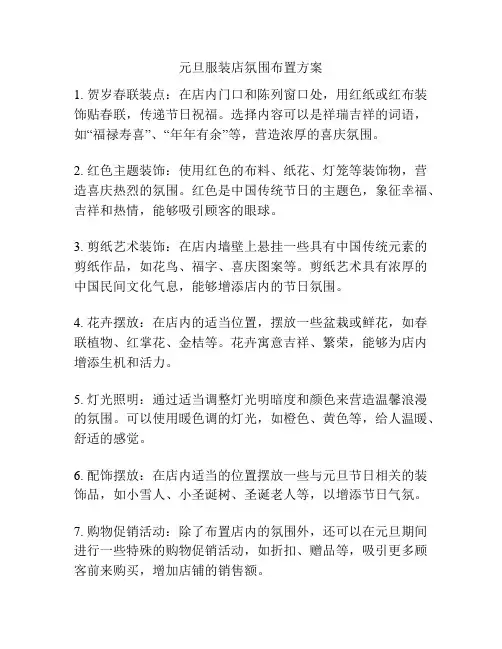 元旦服装店氛围布置方案

1. 贺岁春联装点：在店内门口和陈列窗口处，用红纸或红布装饰贴春联，传递节日祝福。选择内容可以是祥瑞吉祥的词语，如“福禄寿喜”、“年年有余”等，营造浓厚的喜庆氛围。

2. 红色主题装饰：使用红色的布料、纸花、灯笼等装饰物，营造喜庆热烈的氛围。红色是中国传统节日的主题色，象征幸福、吉祥和热情，能够吸引顾客的眼球。

3. 剪纸艺术装饰：在店内墙壁上悬挂一些具有中国传统元素的剪纸作品，如花鸟、福字、喜庆图案等。剪纸艺术具有浓厚的中国民间文化气息，能够增添店内的节日氛围。

4. 花卉摆放：在店内的适当位置，摆放一些盆栽或鲜花，如春联植物、红掌花、金桔等。花卉寓意吉祥、繁荣，能够为店内增添生机和活力。

5. 灯光照明：通过适当调整灯光明暗度和颜色来营造温馨浪漫的氛围。可以使用暖色调的灯光，如橙色、黄色等，给人温暖、舒适的感觉。

6. 配饰摆放：在店内适当的位置摆放一些与元旦节日相关的装饰品，如小雪人、小圣诞树、圣诞老人等，以增添节日气氛。

7. 购物促销活动：除了布置店内的氛围外，还可以在元旦期间进行一些特殊的购物促销活动，如折扣、赠品等，吸引更多顾客前来购买，增加店铺的销售额。